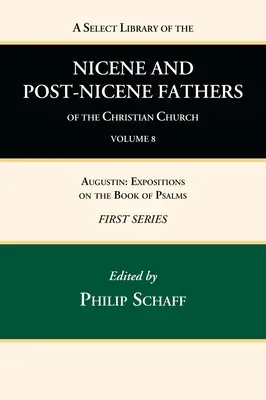 A Select Library of the

NICENE AND POST-NICENE FATHERS

of the Christian Church

VOLUME 8

Augustin: Expositions on the Book of Psalms

FIRST SERIES

Edited by

Philip Schaff